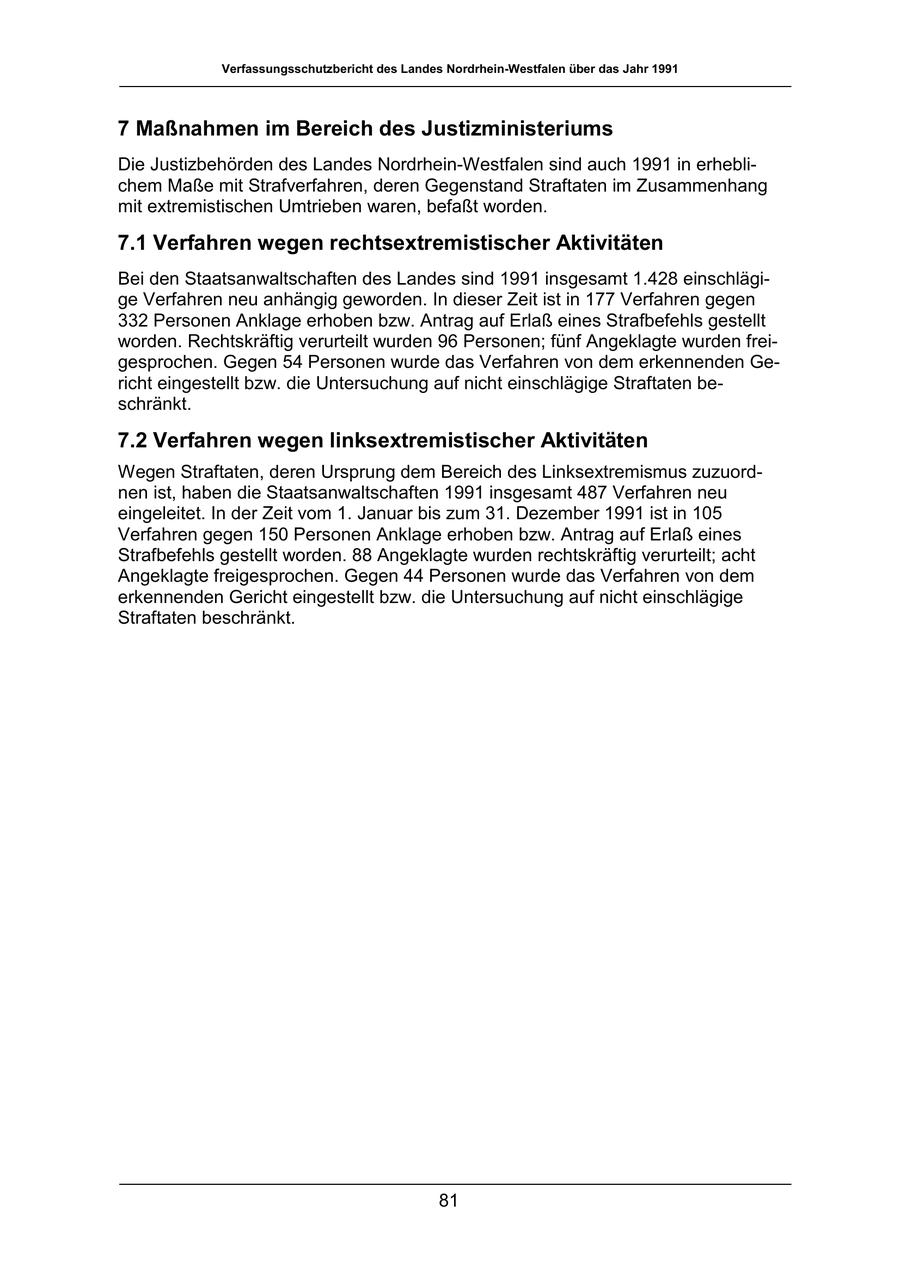 Verfassungsschutzbericht des Landes Nordrhein-Westfalen über das Jahr 1991

7 Maßnahmen im Bereich des Justizministeriums

Die Justizbehörden des Landes Nordrhein-Westfalen sind auch 1991 in erheblichem Maße mit Strafverfahren, deren Gegenstand Straftaten im Zusammenhang mit extremistischen Umtrieben waren, befaßt worden.

7.1 Verfahren wegen rechtsextremistischer Aktivitäten

Bei den Staatsanwaltschaften des Landes sind 1991 insgesamt 1.428 einschlägige Verfahren neu anhängig geworden. In dieser Zeit ist in 177 Verfahren gegen 332 Personen Anklage erhoben bzw. Antrag auf Erlaß eines Strafbefehls gestellt worden. Rechtskräftig verurteilt wurden 96 Personen; fünf Angeklagte wurden freigesprochen. Gegen 54 Personen wurde das Verfahren von dem erkennenden Gericht eingestellt bzw. die Untersuchung auf nicht einschlägige Straftaten beschränkt.

7.2 Verfahren wegen linksextremistischer Aktivitäten

Wegen Straftaten, deren Ursprung dem Bereich des Linksextremismus zuzuordnen ist, haben die Staatsanwaltschaften 1991 insgesamt 487 Verfahren neu eingeleitet. In der Zeit vom 1. Januar bis zum 31. Dezember 1991 ist in 105 Verfahren gegen 150 Personen Anklage erhoben bzw. Antrag auf Erlaß eines Strafbefehls gestellt worden. 88 Angeklagte wurden rechtskräftig verurteilt; acht Angeklagte freigesprochen. Gegen 44 Personen wurde das Verfahren von dem erkennenden Gericht eingestellt bzw. die Untersuchung auf nicht einschlägige Straftaten beschränkt.

81